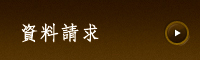 資料請求